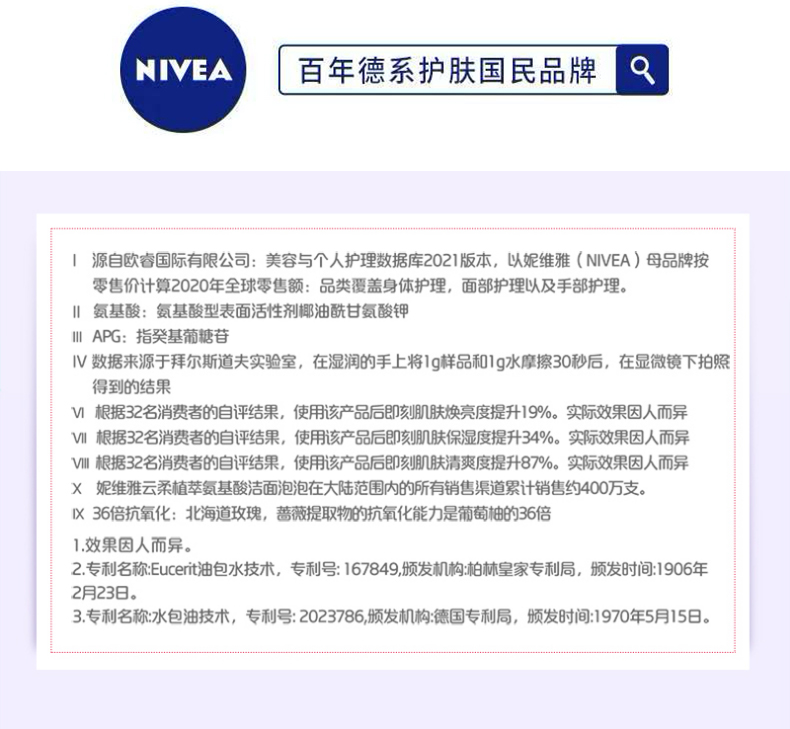 NIVEA

百年德系护肤国民品牌

I 源自欧睿国际有限公司：美容与个人护理数据库2021版本，以妮维雅（NIVEA）母品牌按零售价计算2020年全球零售额：品类覆盖身体护理，面部护理以及手部护理。
II 氨基酸：氨基酸型表面活性剂椰油酰甘氨酸钾
III APG：指癸基葡糖苷
IV 数据来源于拜尔斯道夫实验室，在湿润的手上将1g样品和1g水摩擦30秒后，在显微镜下拍照得到的结果
VI 根据32名消费者的自评结果，使用该产品后即刻肌肤焕亮度提升19%。实际效果因人而异
VII 根据32名消费者的自评结果，使用该产品后即刻肌肤保湿度提升34%。实际效果因人而异
VIII 根据32名消费者的自评结果，使用该产品后即刻肌肤清爽度提升87%。实际效果因人而异
X 妮维雅云柔植萃氨基酸洁面泡泡在大陆范围内的所有销售渠道累计销售约400万支。
IX 36倍抗氧化：北海道玫瑰，蔷薇提取物的抗氧化能力是葡萄柚的36倍

1.效果因人而异。
2.专利名称:Eucerit油包水技术，专利号: 167849,颁发机构:柏林皇家专利局，颁发时间:1906年2月23日。
3.专利名称:水包油技术，专利号: 2023786,颁发机构:德国专利局，颁发时间:1970年5月15日。